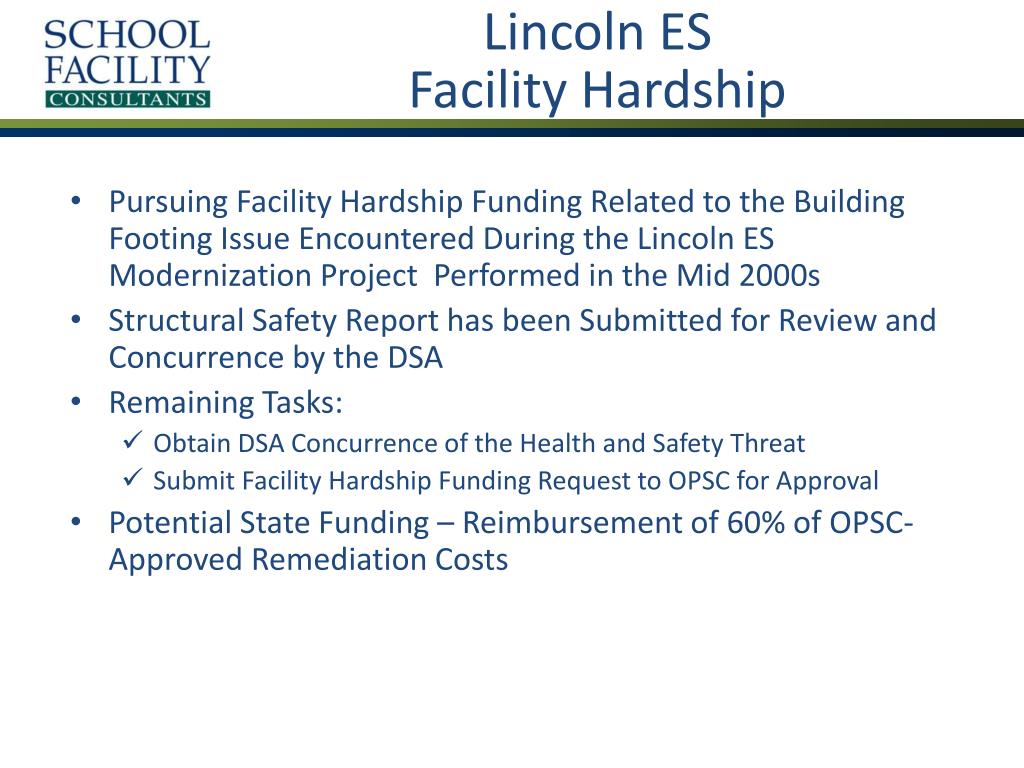 SCHOOL FACILITY CONSULTANTS

Lincoln ES
Facility Hardship

• Pursuing Facility Hardship Funding Related to the Building Footing Issue Encountered During the Lincoln ES Modernization Project Performed in the Mid 2000s
• Structural Safety Report has been Submitted for Review and Concurrence by the DSA
• Remaining Tasks:
✓ Obtain DSA Concurrence of the Health and Safety Threat
✓ Submit Facility Hardship Funding Request to OPSC for Approval
• Potential State Funding – Reimbursement of 60% of OPSC-Approved Remediation Costs